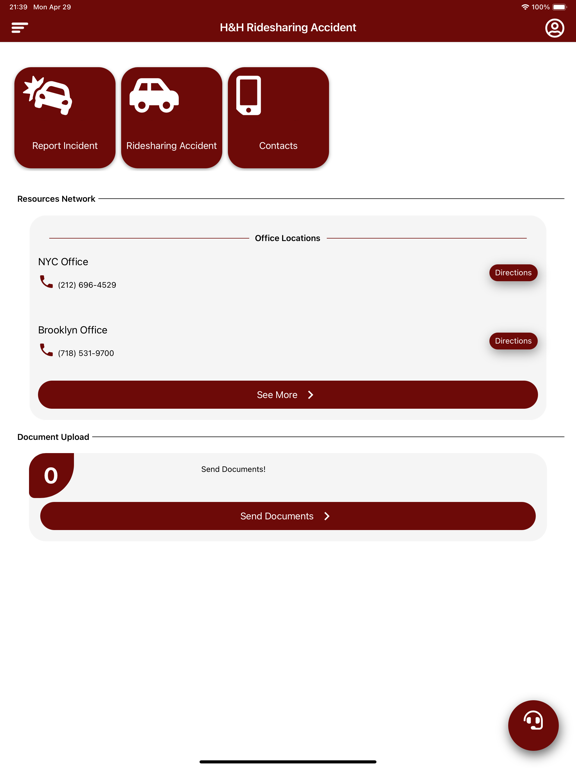 21:39 Mon Apr 29

100%

H&H Ridesharing Accident

Report Incident

Ridesharing Accident

Contacts

Resources Network

Office Locations

NYC Office

(212) 696-4529

Directions

Brooklyn Office

(718) 531-9700

Directions

See More

Document Upload

0

Send Documents!

Send Documents